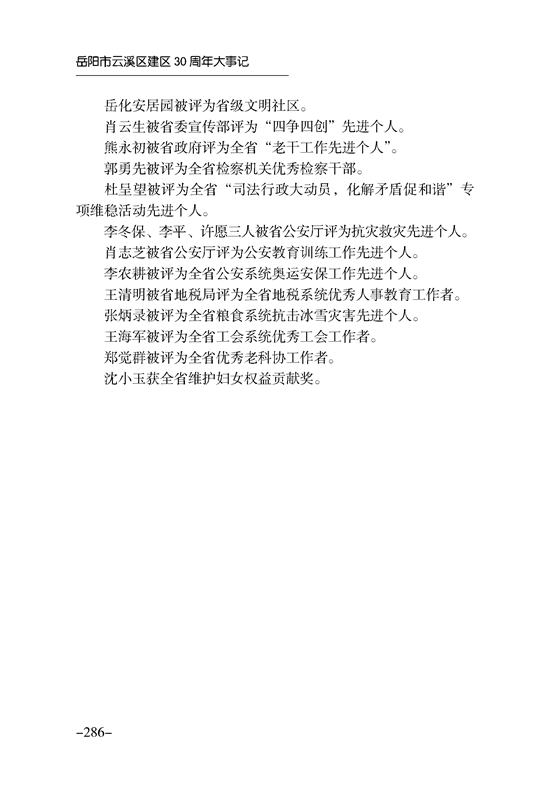 岳阳市云溪区建区 30 周年大事记

岳化安居园被评为省级文明社区。

肖云生被省委宣传部评为“四争四创”先进个人。

熊永初被省政府评为全省“老干工作先进个人”。

郭勇先被评为全省检察机关优秀检察干部。

杜呈望被评为全省“司法行政大动员，化解矛盾促和谐”专项维稳活动先进个人。

李冬保、李平、许愿三人被省公安厅评为抗灾救灾先进个人。

肖志芝被省公安厅评为公安教育训练工作先进个人。

李农耕被评为全省公安系统奥运安保工作先进个人。

王清明被省地税局评为全省地税系统优秀人事教育工作者。

张炳录被评为全省粮食系统抗击冰雪灾害先进个人。

王海军被评为全省工会系统优秀工会工作者。

郑觉群被评为全省优秀老科协工作者。

沈小玉获全省维护妇女权益贡献奖。

–286–